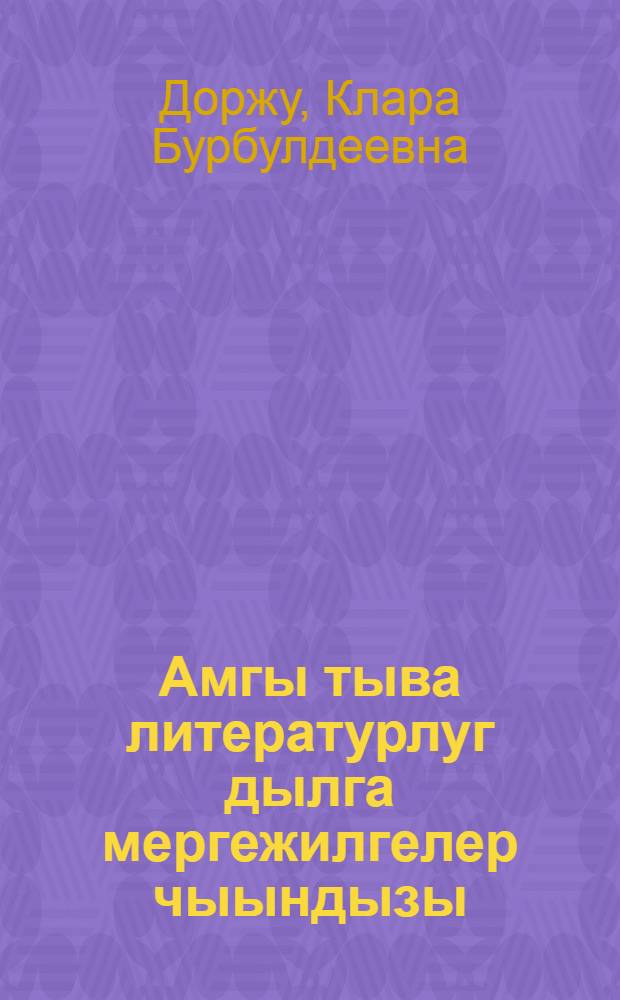 Доржу, Клара Бурбулдеевна

Амгы тыва литературлуг дылга мергежилгелер чыындызы